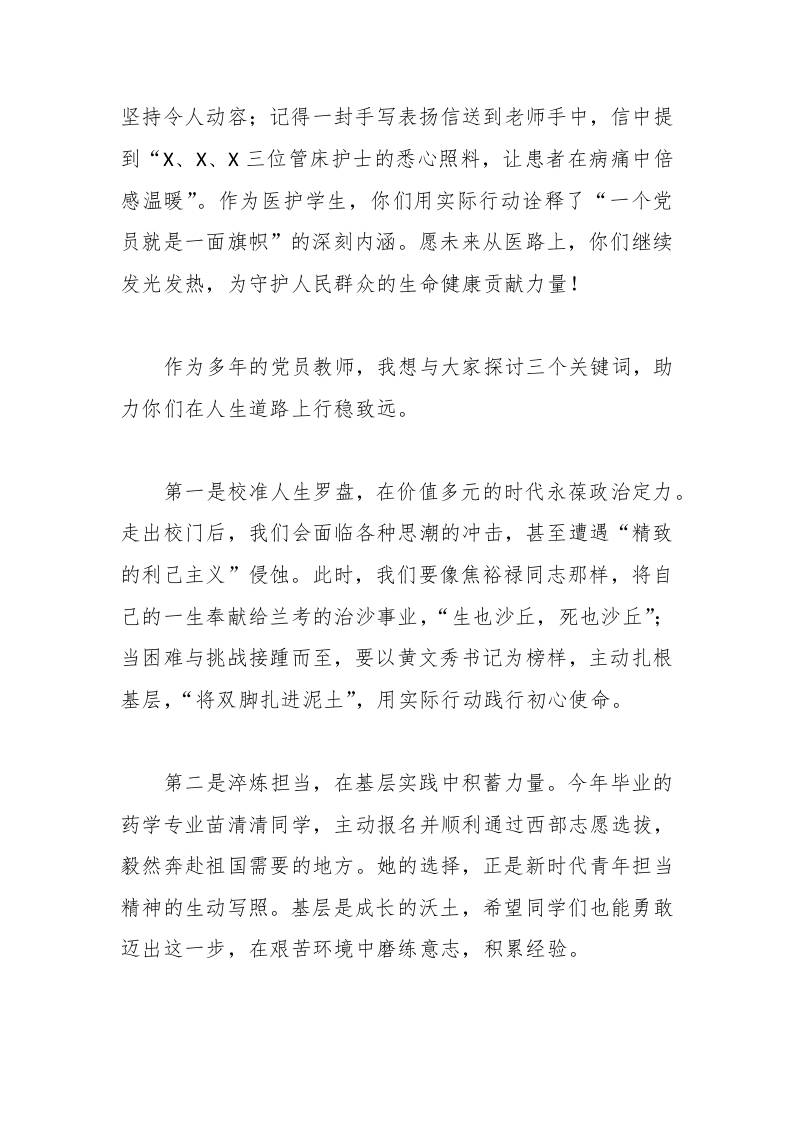 坚持令人动容；记得一封手写表扬信送到老师手中，信中提到“X、X、X 三位管床护士的悉心照料，让患者在病痛中倍感温暖”。作为医护学生，你们用实际行动诠释了“一个党员就是一面旗帜”的深刻内涵。愿未来从医路上，你们继续发光发热，为守护人民群众的生命健康贡献力量！

作为多年的党员教师，我想与大家探讨三个关键词，助力你们在人生道路上行稳致远。

第一是校准人生罗盘，在价值多元的时代永葆政治定力。走出校门后，我们会面临各种思潮的冲击，甚至遭遇“精致的利己主义”侵蚀。此时，我们要像焦裕禄同志那样，将自己的一生奉献给兰考的治沙事业，“生也沙丘，死也沙丘”；当困难与挑战接踵而至，要以黄文秀书记为榜样，主动扎根基层，“将双脚扎进泥土”，用实际行动践行初心使命。

第二是淬炼担当，在基层实践中积蓄力量。今年毕业的药学专业苗清清同学，主动报名并顺利通过西部志愿选拔，毅然奔赴祖国需要的地方。她的选择，正是新时代青年担当精神的生动写照。基层是成长的沃土，希望同学们也能勇敢迈出这一步，在艰苦环境中磨练意志，积累经验。